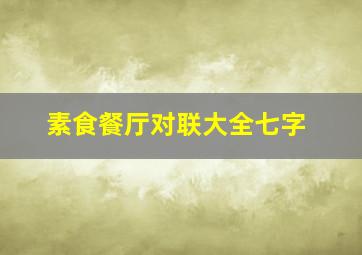 素食餐厅对联大全七字